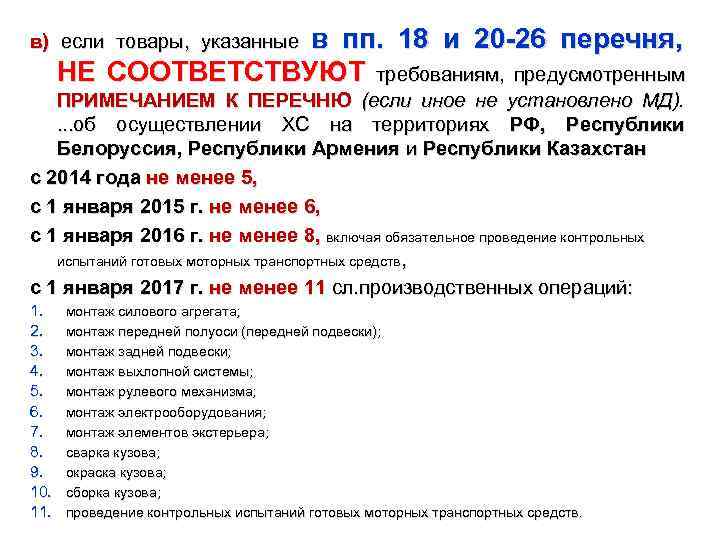 в) если товары, указанные в пп. 18 и 20-26 перечня, НЕ СООТВЕТСТВУЮТ требованиям, предусмотренным ПРИМЕЧАНИЕМ К ПЕРЕЧНЮ (если иное не установлено МД). ...об осуществлении ХС на территориях РФ, Республики Белоруссия, Республики Армения и Республики Казахстан

с 2014 года не менее 5,

с 1 января 2015 г. не менее 6,

с 1 января 2016 г. не менее 8, включая обязательное проведение контрольных испытаний готовых моторных транспортных средств,

с 1 января 2017 г. не менее 11 сл.производственных операций:

1. монтаж силового агрегата;
2. монтаж передней полуоси (передней подвески);
3. монтаж задней подвески;
4. монтаж выхлопной системы;
5. монтаж рулевого механизма;
6. монтаж электрооборудования;
7. монтаж элементов экстерьера;
8. сварка кузова;
9. окраска кузова;
10. сборка кузова;
11. проведение контрольных испытаний готовых моторных транспортных средств.